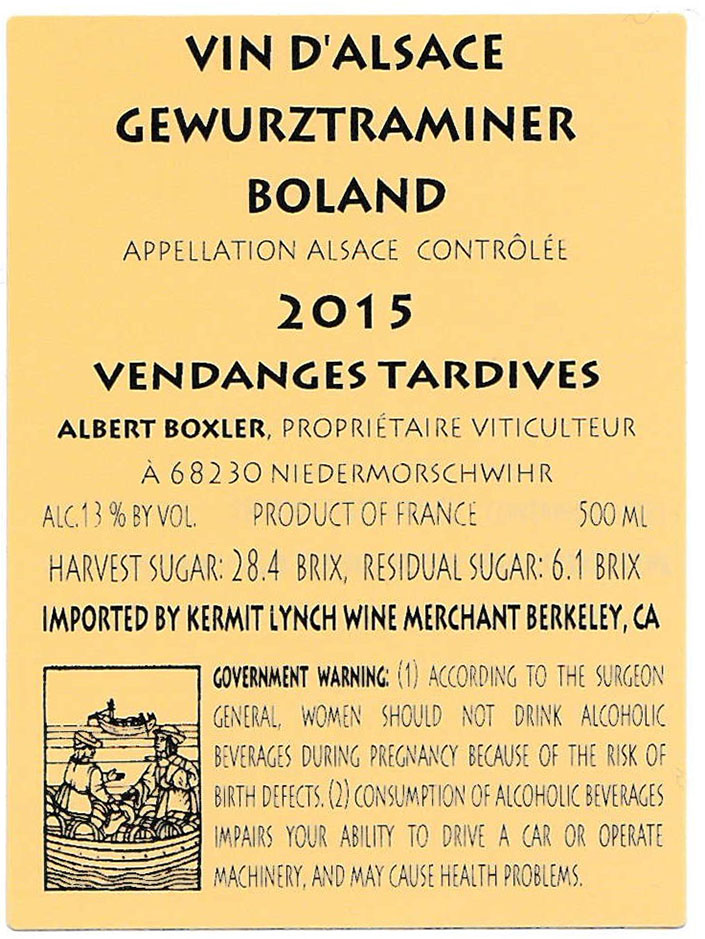 VIN D'ALSACE
GEWURZTRAMINER
BOLAND
APPELLATION ALSACE CONTRÔLÉE
2015
VENDANGES TARDIVES
ALBERT BOXLER, PROPRIÉTAIRE VITICULTEUR
À 68230 NIEDERMORSCHWIHR
ALC.13 % BY VOL. PRODUCT OF FRANCE 500 ML
HARVEST SUGAR: 28.4 BRIX, RESIDUAL SUGAR: 6.1 BRIX
IMPORTED BY KERMIT LYNCH WINE MERCHANT BERKELEY, CA

GOVERNMENT WARNING: (1) ACCORDING TO THE SURGEON GENERAL, WOMEN SHOULD NOT DRINK ALCOHOLIC BEVERAGES DURING PREGNANCY BECAUSE OF THE RISK OF BIRTH DEFECTS. (2) CONSUMPTION OF ALCOHOLIC BEVERAGES IMPAIRS YOUR ABILITY TO DRIVE A CAR OR OPERATE MACHINERY, AND MAY CAUSE HEALTH PROBLEMS.